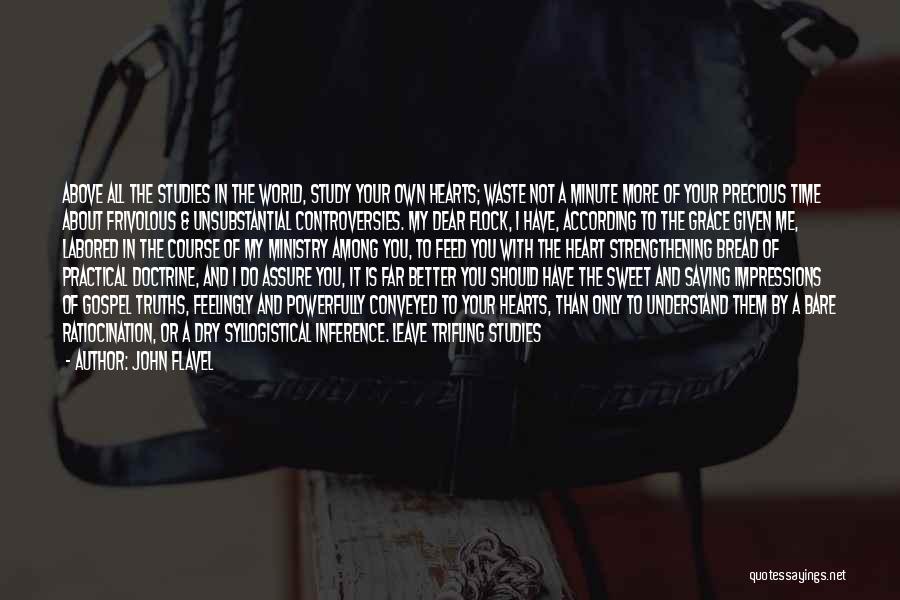 ABOVE ALL THE STUDIES IN THE WORLD, STUDY YOUR OWN HEARTS; WASTE NOT A MINUTE MORE OF YOUR PRECIOUS TIME ABOUT FRIVOLOUS & UNSUBSTANTIAL CONTROVERSIES. MY DEAR FLOCK, I HAVE, ACCORDING TO THE GRACE GIVEN ME, LABORED IN THE COURSE OF MY MINISTRY AMONG YOU, TO FEED YOU WITH THE HEART STRENGTHENING BREAD OF PRACTICAL DOCTRINE, AND I DO ASSURE YOU, IT IS FAR BETTER YOU SHOULD HAVE THE SWEET AND SAVING IMPRESSIONS OF GOSPEL TRUTHS, FEELINGLY AND POWERFULLY CONVEYED TO YOUR HEARTS, THAN ONLY TO UNDERSTAND THEM BY A BARE RATIOCINATION, OR A DRY SYLLOGISTICAL INFERENCE. LEAVE TRIFLING STUDIES

- AUTHOR: JOHN FLAVEL

quotessayings.net